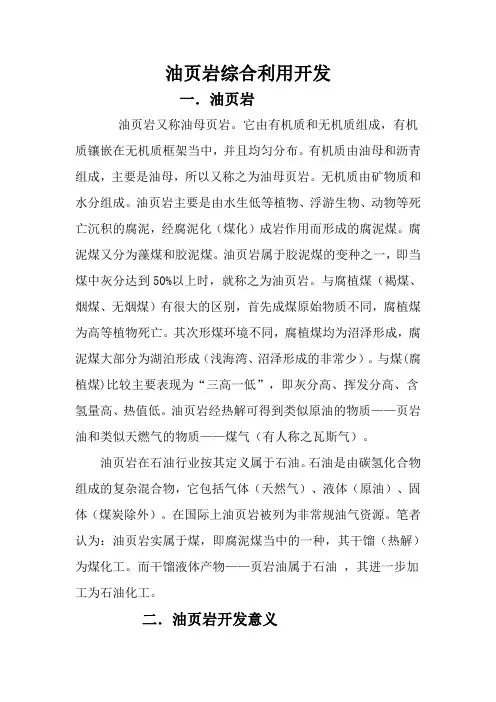 油页岩综合利用开发

一．油页岩

油页岩又称油母页岩。它由有机质和无机质组成，有机质镶嵌在无机质框架当中，并且均匀分布。有机质由油母和沥青组成，主要是油母，所以又称之为油母页岩。无机质由矿物质和水分组成。油页岩主要是由水生低等植物、浮游生物、动物等死亡沉积的腐泥，经腐泥化（煤化）成岩作用而形成的腐泥煤。腐泥煤又分为藻煤和胶泥煤。油页岩属于胶泥煤的变种之一，即当煤中灰分达到50%以上时，就称之为油页岩。与腐植煤（褐煤、烟煤、无烟煤）有很大的区别，首先成煤原始物质不同，腐植煤为高等植物死亡。其次形煤环境不同，腐植煤均为沼泽形成，腐泥煤大部分为湖泊形成（浅海湾、沼泽形成的非常少）。与煤(腐植煤)比较主要表现为“三高一低”，即灰分高、挥发分高、含氢量高、热值低。油页岩经热解可得到类似原油的物质——页岩油和类似天燃气的物质——煤气（有人称之瓦斯气）。

油页岩在石油行业按其定义属于石油。石油是由碳氢化合物组成的复杂混合物，它包括气体（天然气）、液体（原油）、固体（煤炭除外）。在国际上油页岩被列为非常规油气资源。笔者认为：油页岩实属于煤，即腐泥煤当中的一种，其干馏（热解）为煤化工。而干馏液体产物——页岩油属于石油 ，其进一步加工为石油化工。

二．油页岩开发意义